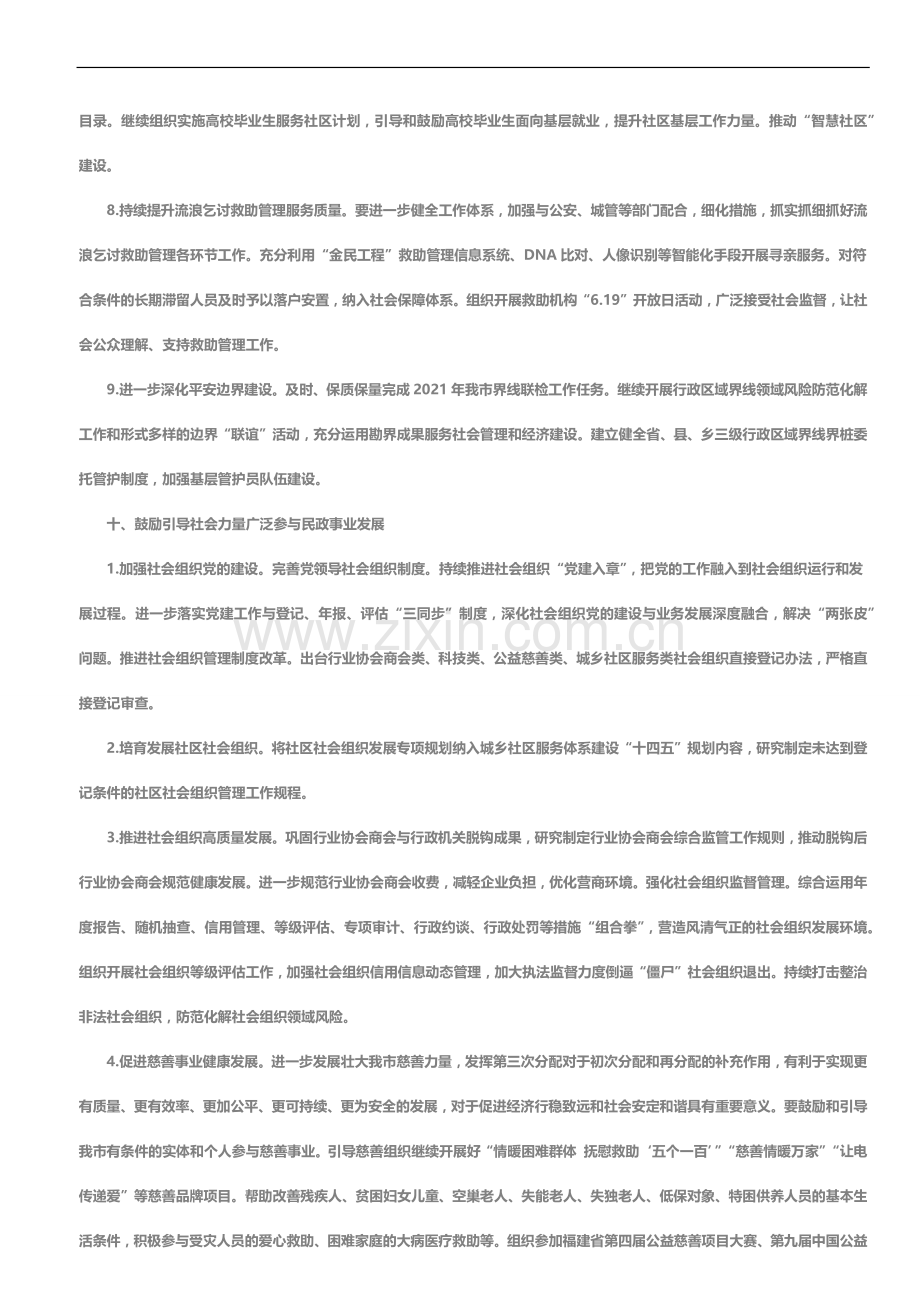 目录。继续组织实施高校毕业生服务社区计划，引导和鼓励高校毕业生面向基层就业，提升社区基层工作力量。推动“智慧社区”建设。

8.持续提升流浪乞讨救助管理服务质量。要进一步健全工作体系，加强与公安、城管等部门配合，细化措施，抓实抓细抓好流浪乞讨救助管理各环节工作。充分利用“金民工程”救助管理信息系统、DNA比对、人像识别等智能化手段开展寻亲服务。对符合条件的长期滞留人员及时予以落户安置，纳入社会保障体系。组织开展救助机构“6.19”开放日活动，广泛接受社会监督，让社会公众理解、支持救助管理工作。

9.进一步深化平安边界建设。及时、保质保量完成2021年我市界线联检工作任务。继续开展行政区域界线领域风险防范化解工作和形式多样的边界“联谊”活动，充分运用勘界成果服务社会管理和经济建设。建立健全省、县、乡三级行政区域界线界桩委托管护制度，加强基层管护员队伍建设。

十、鼓励引导社会力量广泛参与民政事业发展

1.加强社会组织党的建设。完善党领导社会组织制度。持续推进社会组织“党建入章”，把党的工作融入到社会组织运行和发展过程。进一步落实党建工作与登记、年报、评估“三同步”制度，深化社会组织党的建设与业务发展深度融合，解决“两张皮”问题。推进社会组织管理制度改革。出台行业协会商会类、科技类、公益慈善类、城乡社区服务类社会组织直接登记办法，严格直接登记审查。

2.培育发展社区社会组织。将社区社会组织发展专项规划纳入城乡社区服务体系建设“十四五”规划内容，研究制定未达到登记条件的社区社会组织管理工作规程。

3.推进社会组织高质量发展。巩固行业协会商会与行政机关脱钩成果，研究制定行业协会商会综合监管工作规则，推动脱钩后行业协会商会规范健康发展。进一步规范行业协会商会收费，减轻企业负担，优化营商环境。强化社会组织监督管理。综合运用年度报告、随机抽查、信用管理、等级评估、专项审计、行政约谈、行政处罚等措施“组合拳”，营造风清气正的社会组织发展环境。组织开展社会组织等级评估工作，加强社会组织信用信息动态管理，加大执法监督力度倒逼“僵尸”社会组织退出。持续打击整治非法社会组织，防范化解社会组织领域风险。

4.促进慈善事业健康发展。进一步发展壮大我市慈善力量，发挥第三次分配对于初次分配和再分配的补充作用，有利于实现更有质量、更有效率、更加公平、更可持续、更为安全的发展，对于促进经济行稳致远和社会安定和谐具有重要意义。要鼓励和引导我市有条件的实体和个人参与慈善事业。引导慈善组织继续开展好“情暖困难群体 抚慰救助‘五个一百’”“慈善情暖万家”“让电传递爱”等慈善品牌项目。帮助改善残疾人、贫困妇女儿童、空巢老人、失能老人、失独老人、低保对象、特困供养人员的基本生活条件，积极参与受灾人员的爱心救助、困难家庭的大病医疗救助等。组织参加福建省第四届公益慈善项目大赛、第九届中国公益

www.zixin.com.cn